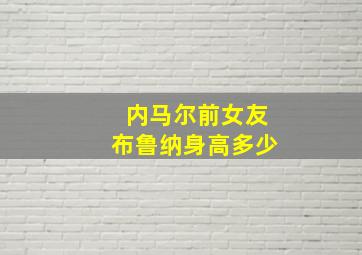 内马尔前女友
布鲁纳身高多少